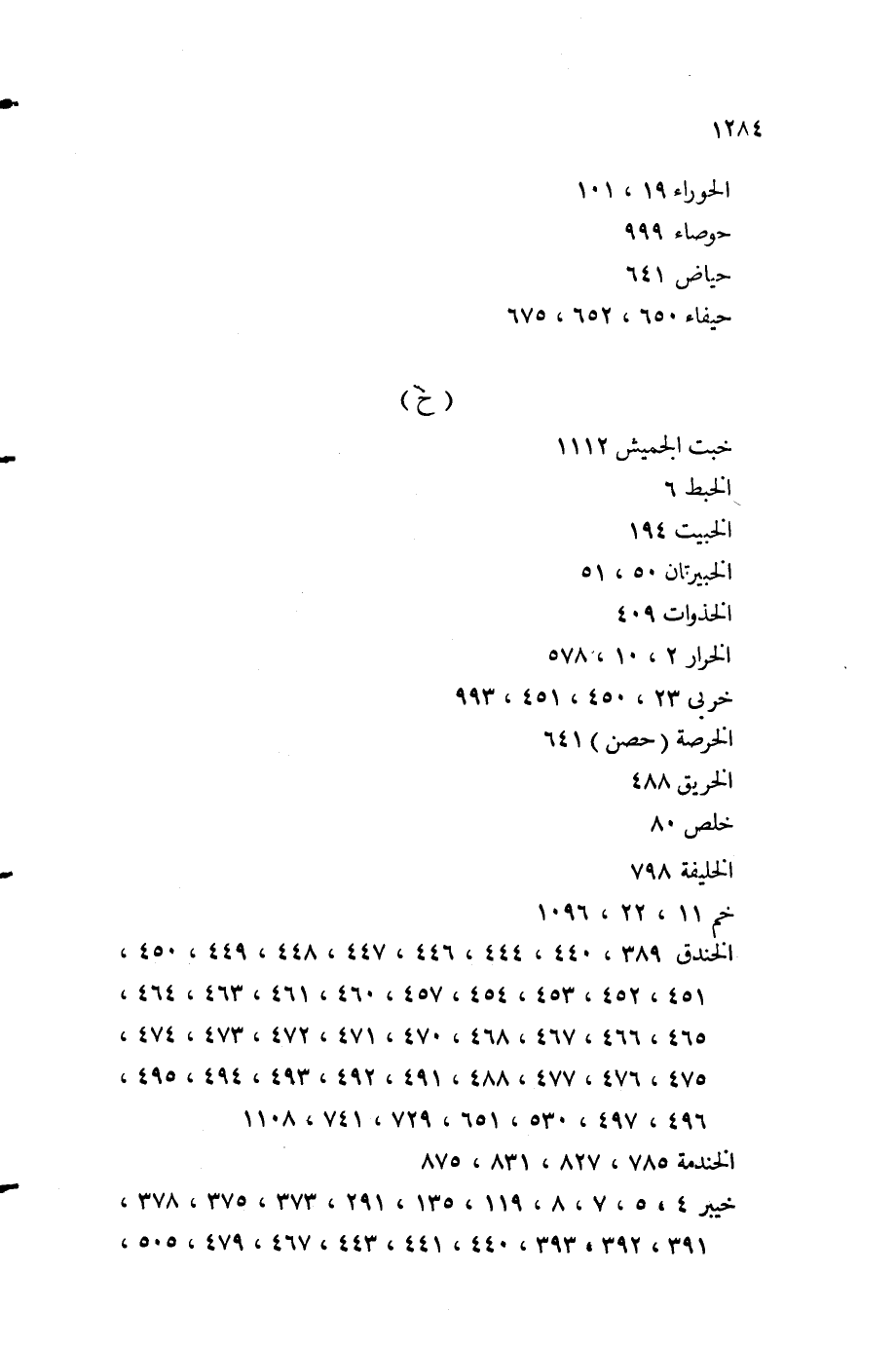 ١٢٨٤

الحوراء ١٩ ، ١٠١
حوصاء ٩٩٩
حياض ٦٤١
حيفاء ٦٥٠ ، ٦٥٢ ، ٦٧٥

( خ )

خبت الجميش ١١١٢
الخبط ٦
الخبيت ١٩٤
الخبيرتان ٥٠ ، ٥١
الخذوات ٤٠٩
الخرار ٢ ، ١٠ ، ٥٧٨
خربى ٢٣ ، ٤٥٠ ، ٤٥١ ، ٩٩٣
الخرصة ( حصن ) ٦٤١
الخريق ٤٨٨
خلص ٨٠
الخليفة ٧٩٨
خم ١١ ، ٢٢ ، ١٠٩٦
الخندق ٣٨٩ ، ٤٤٠ ، ٤٤٤ ، ٤٤٦ ، ٤٤٧ ، ٤٤٨ ، ٤٤٩ ، ٤٥٠ ، ٤٥١ ، ٤٥٢ ، ٤٥٣ ، ٤٥٤ ، ٤٥٧ ، ٤٦٠ ، ٤٦١ ، ٤٦٣ ، ٤٦٤ ، ٤٦٥ ، ٤٦٦ ، ٤٦٧ ، ٤٦٨ ، ٤٧٠ ، ٤٧١ ، ٤٧٢ ، ٤٧٣ ، ٤٧٤ ، ٤٧٥ ، ٤٧٦ ، ٤٧٧ ، ٤٨٨ ، ٤٩١ ، ٤٩٢ ، ٤٩٣ ، ٤٩٤ ، ٤٩٥ ، ٤٩٦ ، ٤٩٧ ، ٥٣٠ ، ٦٥١ ، ٧٢٩ ، ٧٤١ ، ١١٠٨
الخندمة ٧٨٥ ، ٨٢٧ ، ٨٣١ ، ٨٧٥
خيبر ٤ ، ٥ ، ٧ ، ٨ ، ١١٩ ، ١٣٥ ، ٢٩١ ، ٣٧٣ ، ٣٧٥ ، ٣٧٨ ، ٣٩١ ، ٣٩٢ ، ٣٩٣ ، ٤٤٠ ، ٤٤١ ، ٤٤٣ ، ٤٦٧ ، ٤٧٩ ، ٥٠٥ ،